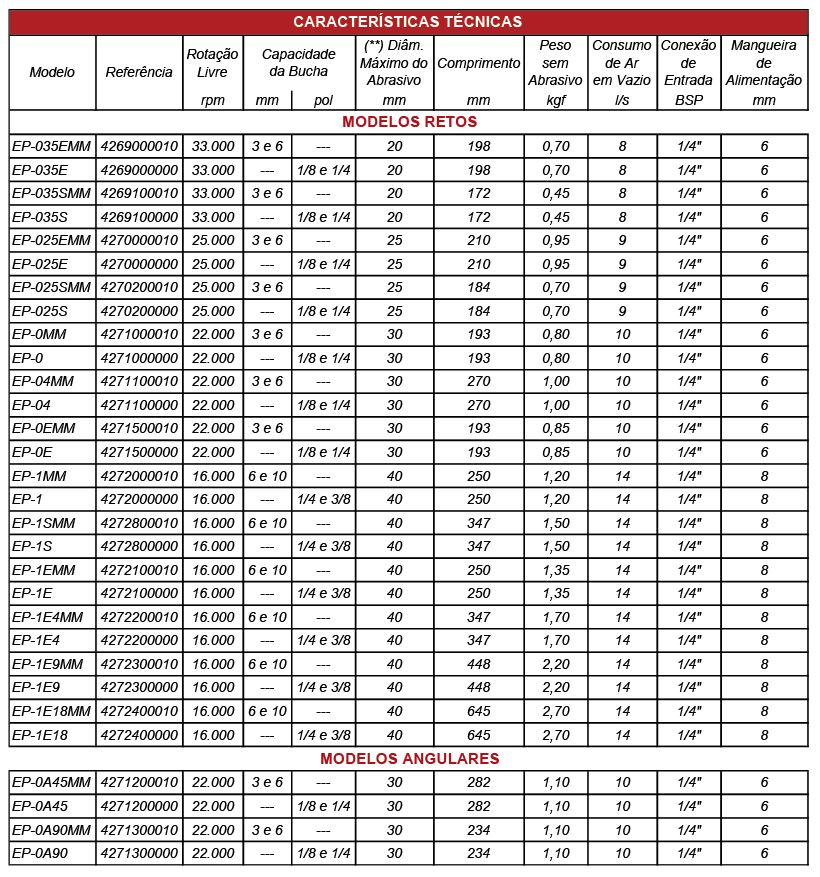 CARACTERÍSTICAS TÉCNICAS

| Modelo | Referência | Rotação Livre rpm | Capacidade da Bucha mm | Capacidade da Bucha pol | (**) Diâm. Máximo do Abrasivo mm | Comprimento mm | Peso sem Abrasivo kgf | Consumo de Ar em Vazio l/s | Conexão de Entrada BSP | Mangueira de Alimentação mm |
|---|---|---|---|---|---|---|---|---|---|---|
| MODELOS RETOS | | | | | | | | | | |
| EP-035EMM | 4269000010 | 33.000 | 3 e 6 | --- | 20 | 198 | 0,70 | 8 | 1/4" | 6 |
| EP-035E | 4269000000 | 33.000 | --- | 1/8 e 1/4 | 20 | 198 | 0,70 | 8 | 1/4" | 6 |
| EP-035SMM | 4269100010 | 33.000 | 3 e 6 | --- | 20 | 172 | 0,45 | 8 | 1/4" | 6 |
| EP-035S | 4269100000 | 33.000 | --- | 1/8 e 1/4 | 20 | 172 | 0,45 | 8 | 1/4" | 6 |
| EP-025EMM | 4270000010 | 25.000 | 3 e 6 | --- | 25 | 210 | 0,95 | 9 | 1/4" | 6 |
| EP-025E | 4270000000 | 25.000 | --- | 1/8 e 1/4 | 25 | 210 | 0,95 | 9 | 1/4" | 6 |
| EP-025SMM | 4270200010 | 25.000 | 3 e 6 | --- | 25 | 184 | 0,70 | 9 | 1/4" | 6 |
| EP-025S | 4270200000 | 25.000 | --- | 1/8 e 1/4 | 25 | 184 | 0,70 | 9 | 1/4" | 6 |
| EP-0MM | 4271000010 | 22.000 | 3 e 6 | --- | 30 | 193 | 0,80 | 10 | 1/4" | 6 |
| EP-0 | 4271000000 | 22.000 | --- | 1/8 e 1/4 | 30 | 193 | 0,80 | 10 | 1/4" | 6 |
| EP-04MM | 4271100010 | 22.000 | 3 e 6 | --- | 30 | 270 | 1,00 | 10 | 1/4" | 6 |
| EP-04 | 4271100000 | 22.000 | --- | 1/8 e 1/4 | 30 | 270 | 1,00 | 10 | 1/4" | 6 |
| EP-0EMM | 4271500010 | 22.000 | 3 e 6 | --- | 30 | 193 | 0,85 | 10 | 1/4" | 6 |
| EP-0E | 4271500000 | 22.000 | --- | 1/8 e 1/4 | 30 | 193 | 0,85 | 10 | 1/4" | 6 |
| EP-1MM | 4272000010 | 16.000 | 6 e 10 | --- | 40 | 250 | 1,20 | 14 | 1/4" | 8 |
| EP-1 | 4272000000 | 16.000 | --- | 1/4 e 3/8 | 40 | 250 | 1,20 | 14 | 1/4" | 8 |
| EP-1SMM | 4272800010 | 16.000 | 6 e 10 | --- | 40 | 347 | 1,50 | 14 | 1/4" | 8 |
| EP-1S | 4272800000 | 16.000 | --- | 1/4 e 3/8 | 40 | 347 | 1,50 | 14 | 1/4" | 8 |
| EP-1EMM | 4272100010 | 16.000 | 6 e 10 | --- | 40 | 250 | 1,35 | 14 | 1/4" | 8 |
| EP-1E | 4272100000 | 16.000 | --- | 1/4 e 3/8 | 40 | 250 | 1,35 | 14 | 1/4" | 8 |
| EP-1E4MM | 4272200010 | 16.000 | 6 e 10 | --- | 40 | 347 | 1,70 | 14 | 1/4" | 8 |
| EP-1E4 | 4272200000 | 16.000 | --- | 1/4 e 3/8 | 40 | 347 | 1,70 | 14 | 1/4" | 8 |
| EP-1E9MM | 4272300010 | 16.000 | 6 e 10 | --- | 40 | 448 | 2,20 | 14 | 1/4" | 8 |
| EP-1E9 | 4272300000 | 16.000 | --- | 1/4 e 3/8 | 40 | 448 | 2,20 | 14 | 1/4" | 8 |
| EP-1E18MM | 4272400010 | 16.000 | 6 e 10 | --- | 40 | 645 | 2,70 | 14 | 1/4" | 8 |
| EP-1E18 | 4272400000 | 16.000 | --- | 1/4 e 3/8 | 40 | 645 | 2,70 | 14 | 1/4" | 8 |
| MODELOS ANGULARES | | | | | | | | | | |
| EP-0A45MM | 4271200010 | 22.000 | 3 e 6 | --- | 30 | 282 | 1,10 | 10 | 1/4" | 6 |
| EP-0A45 | 4271200000 | 22.000 | --- | 1/8 e 1/4 | 30 | 282 | 1,10 | 10 | 1/4" | 6 |
| EP-0A90MM | 4271300010 | 22.000 | 3 e 6 | --- | 30 | 234 | 1,10 | 10 | 1/4" | 6 |
| EP-0A90 | 4271300000 | 22.000 | --- | 1/8 e 1/4 | 30 | 234 | 1,10 | 10 | 1/4" | 6 |